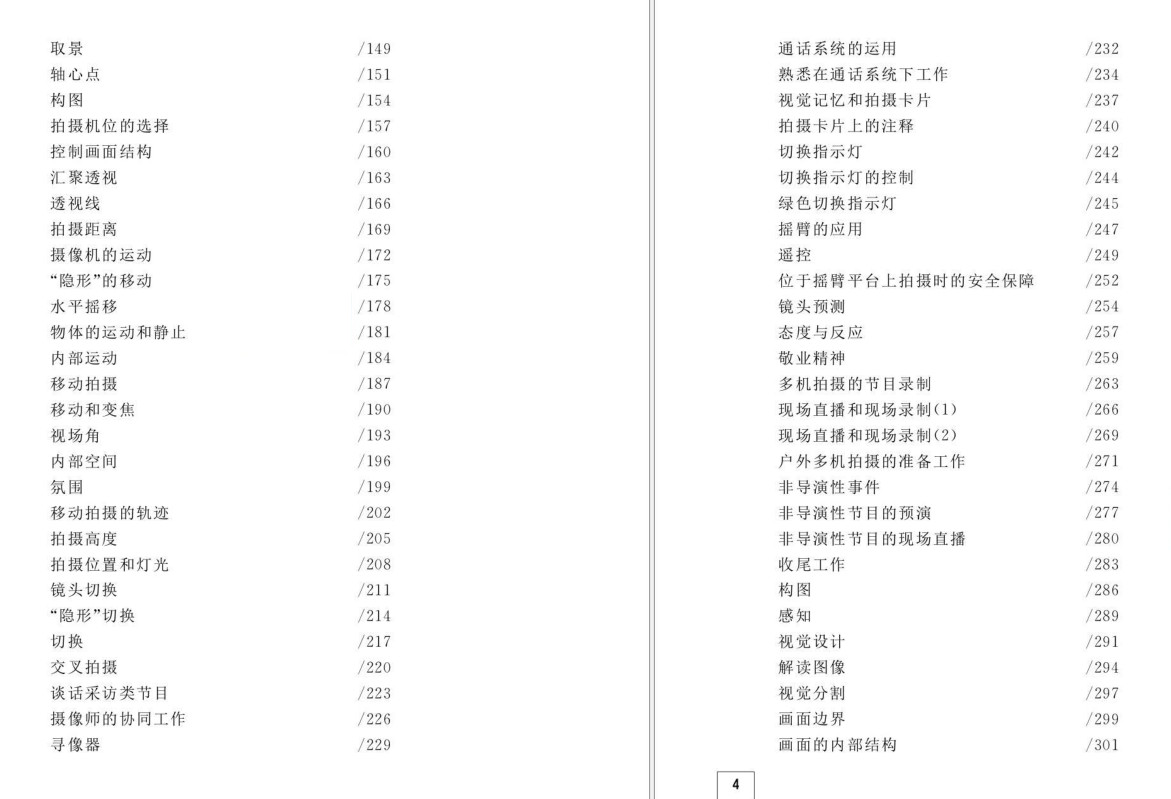 取景 /149
轴心点 /151
构图 /154
拍摄机位的选择 /157
控制画面结构 /160
汇聚透视 /163
透视线 /166
拍摄距离 /169
摄像机的运动 /172
“隐形”的移动 /175
水平摇移 /178
物体的运动和静止 /181
内部运动 /184
移动拍摄 /187
移动和变焦 /190
视场角 /193
内部空间 /196
氛围 /199
移动拍摄的轨迹 /202
拍摄高度 /205
拍摄位置和灯光 /208
镜头切换 /211
“隐形”切换 /214
切换 /217
交叉拍摄 /220
谈话采访类节目 /223
摄像师的协同工作 /226
寻像器 /229

通话系统的运用 /232
熟悉在通话系统下工作 /234
视觉记忆和拍摄卡片 /237
拍摄卡片上的注释 /240
切换指示灯 /242
切换指示灯的控制 /244
绿色切换指示灯 /245
摇臂的应用 /247
遥控 /249
位于摇臂平台上拍摄时的安全保障 /252
镜头预测 /254
态度与反应 /257
敬业精神 /259
多机拍摄的节目录制 /263
现场直播和现场录制(1) /266
现场直播和现场录制(2) /269
户外多机拍摄的准备工作 /271
非导演性事件 /274
非导演性节目的预演 /277
非导演性节目的现场直播 /280
收尾工作 /283
构图 /286
感知 /289
视觉设计 /291
解读图像 /294
视觉分割 /297
画面边界 /299
画面的内部结构 /301

4